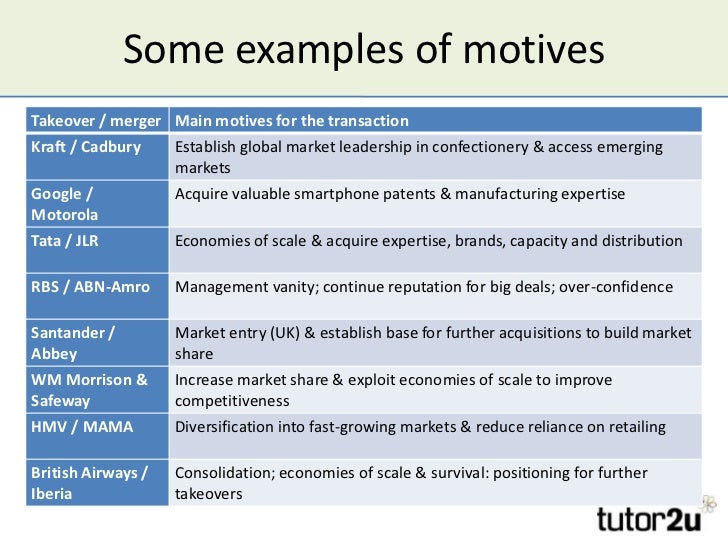 Some examples of motives

| Takeover / merger | Main motives for the transaction |
|---|---|
| Kraft / Cadbury | Establish global market leadership in confectionery & access emerging markets |
| Google / Motorola | Acquire valuable smartphone patents & manufacturing expertise |
| Tata / JLR | Economies of scale & acquire expertise, brands, capacity and distribution |
| RBS / ABN-Amro | Management vanity; continue reputation for big deals; over-confidence |
| Santander / Abbey | Market entry (UK) & establish base for further acquisitions to build market share |
| WM Morrison & Safeway | Increase market share & exploit economies of scale to improve competitiveness |
| HMV / MAMA | Diversification into fast-growing markets & reduce reliance on retailing |
| British Airways / Iberia | Consolidation; economies of scale & survival: positioning for further takeovers |

tutor2u